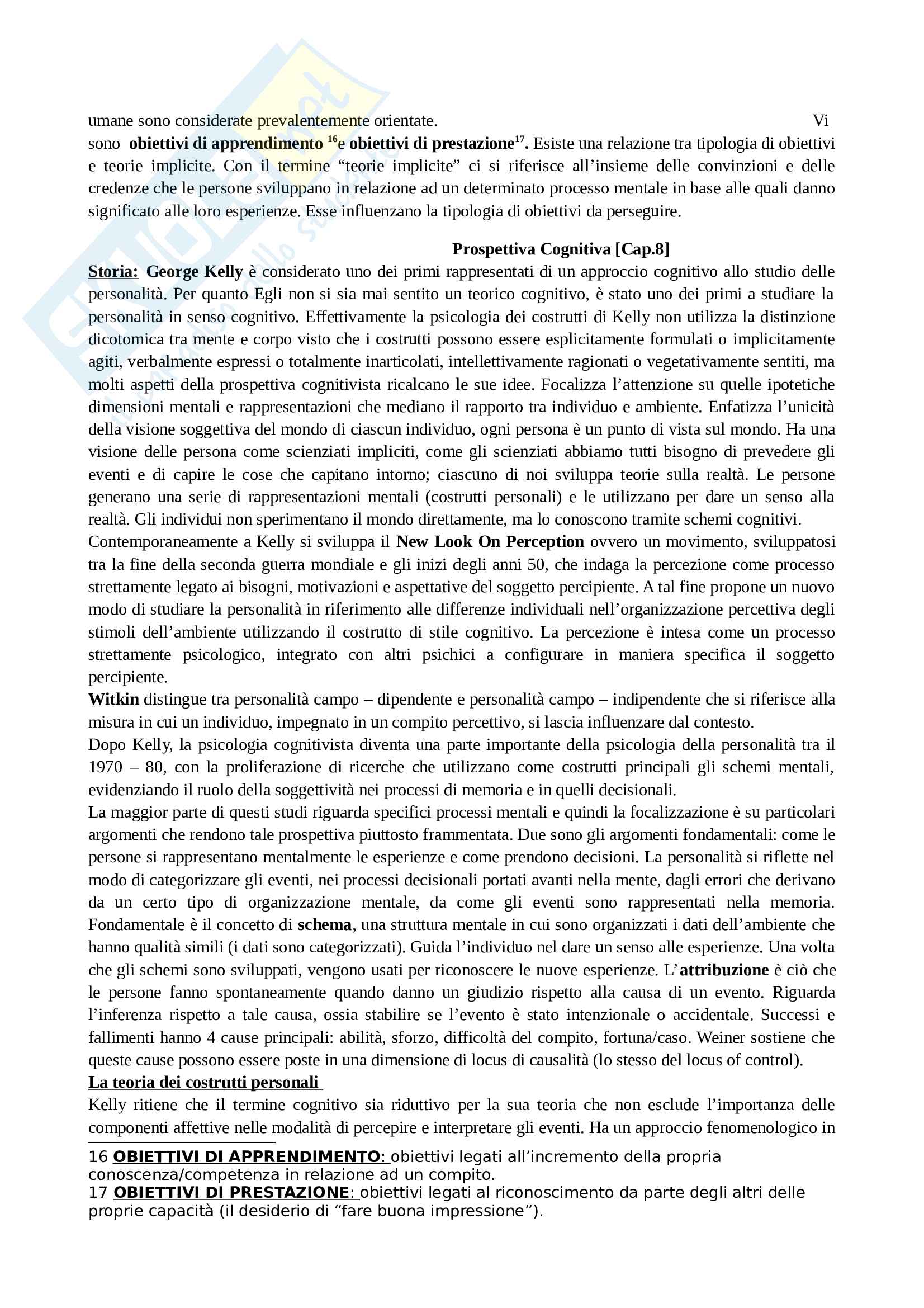 umane sono considerate prevalentemente orientate. Vi sono obiettivi di apprendimento $^{16}$e obiettivi di prestazione$^{17}$. Esiste una relazione tra tipologia di obiettivi e teorie implicite. Con il termine “teorie implicite” ci si riferisce all’insieme delle convinzioni e delle credenze che le persone sviluppano in relazione ad un determinato processo mentale in base alle quali danno significato alle loro esperienze. Esse influenzano la tipologia di obiettivi da perseguire.

Prospettiva Cognitiva [Cap.8]

Storia: George Kelly è considerato uno dei primi rappresentati di un approccio cognitivo allo studio delle personalità. Per quanto Egli non si sia mai sentito un teorico cognitivo, è stato uno dei primi a studiare la personalità in senso cognitivo. Effettivamente la psicologia dei costrutti di Kelly non utilizza la distinzione dicotomica tra mente e corpo visto che i costrutti possono essere esplicitamente formulati o implicitamente agiti, verbalmente espressi o totalmente inarticolati, intellettivamente ragionati o vegetativamente sentiti, ma molti aspetti della prospettiva cognitivista ricalcano le sue idee. Focalizza l’attenzione su quelle ipotetiche dimensioni mentali e rappresentazioni che mediano il rapporto tra individuo e ambiente. Enfatizza l’unicità della visione soggettiva del mondo di ciascun individuo, ogni persona è un punto di vista sul mondo. Ha una visione delle persona come scienziati impliciti, come gli scienziati abbiamo tutti bisogno di prevedere gli eventi e di capire le cose che capitano intorno; ciascuno di noi sviluppa teorie sulla realtà. Le persone generano una serie di rappresentazioni mentali (costrutti personali) e le utilizzano per dare un senso alla realtà. Gli individui non sperimentano il mondo direttamente, ma lo conoscono tramite schemi cognitivi.
Contemporaneamente a Kelly si sviluppa il New Look On Perception ovvero un movimento, sviluppatosi tra la fine della seconda guerra mondiale e gli inizi degli anni 50, che indaga la percezione come processo strettamente legato ai bisogni, motivazioni e aspettative del soggetto percipiente. A tal fine propone un nuovo modo di studiare la personalità in riferimento alle differenze individuali nell’organizzazione percettiva degli stimoli dell’ambiente utilizzando il costrutto di stile cognitivo. La percezione è intesa come un processo strettamente psicologico, integrato con altri psichici a configurare in maniera specifica il soggetto percipiente.
Witkin distingue tra personalità campo – dipendente e personalità campo – indipendente che si riferisce alla misura in cui un individuo, impegnato in un compito percettivo, si lascia influenzare dal contesto.
Dopo Kelly, la psicologia cognitivista diventa una parte importante della psicologia della personalità tra il 1970 – 80, con la proliferazione di ricerche che utilizzano come costrutti principali gli schemi mentali, evidenziando il ruolo della soggettività nei processi di memoria e in quelli decisionali.
La maggior parte di questi studi riguarda specifici processi mentali e quindi la focalizzazione è su particolari argomenti che rendono tale prospettiva piuttosto frammentata. Due sono gli argomenti fondamentali: come le persone si rappresentano mentalmente le esperienze e come prendono decisioni. La personalità si riflette nel modo di categorizzare gli eventi, nei processi decisionali portati avanti nella mente, dagli errori che derivano da un certo tipo di organizzazione mentale, da come gli eventi sono rappresentati nella memoria. Fondamentale è il concetto di schema, una struttura mentale in cui sono organizzati i dati dell’ambiente che hanno qualità simili (i dati sono categorizzati). Guida l’individuo nel dare un senso alle esperienze. Una volta che gli schemi sono sviluppati, vengono usati per riconoscere le nuove esperienze. L’attribuzione è ciò che le persone fanno spontaneamente quando danno un giudizio rispetto alla causa di un evento. Riguarda l’inferenza rispetto a tale causa, ossia stabilire se l’evento è stato intenzionale o accidentale. Successi e fallimenti hanno 4 cause principali: abilità, sforzo, difficoltà del compito, fortuna/caso. Weiner sostiene che queste cause possono essere poste in una dimensione di locus di causalità (lo stesso del locus of control).
La teoria dei costrutti personali
Kelly ritiene che il termine cognitivo sia riduttivo per la sua teoria che non esclude l’importanza delle componenti affettive nelle modalità di percepire e interpretare gli eventi. Ha un approccio fenomenologico in

16 OBIETTIVI DI APPRENDIMENTO: obiettivi legati all’incremento della propria conoscenza/competenza in relazione ad un compito.
17 OBIETTIVI DI PRESTAZIONE: obiettivi legati al riconoscimento da parte degli altri delle proprie capacità (il desiderio di “fare buona impressione”).